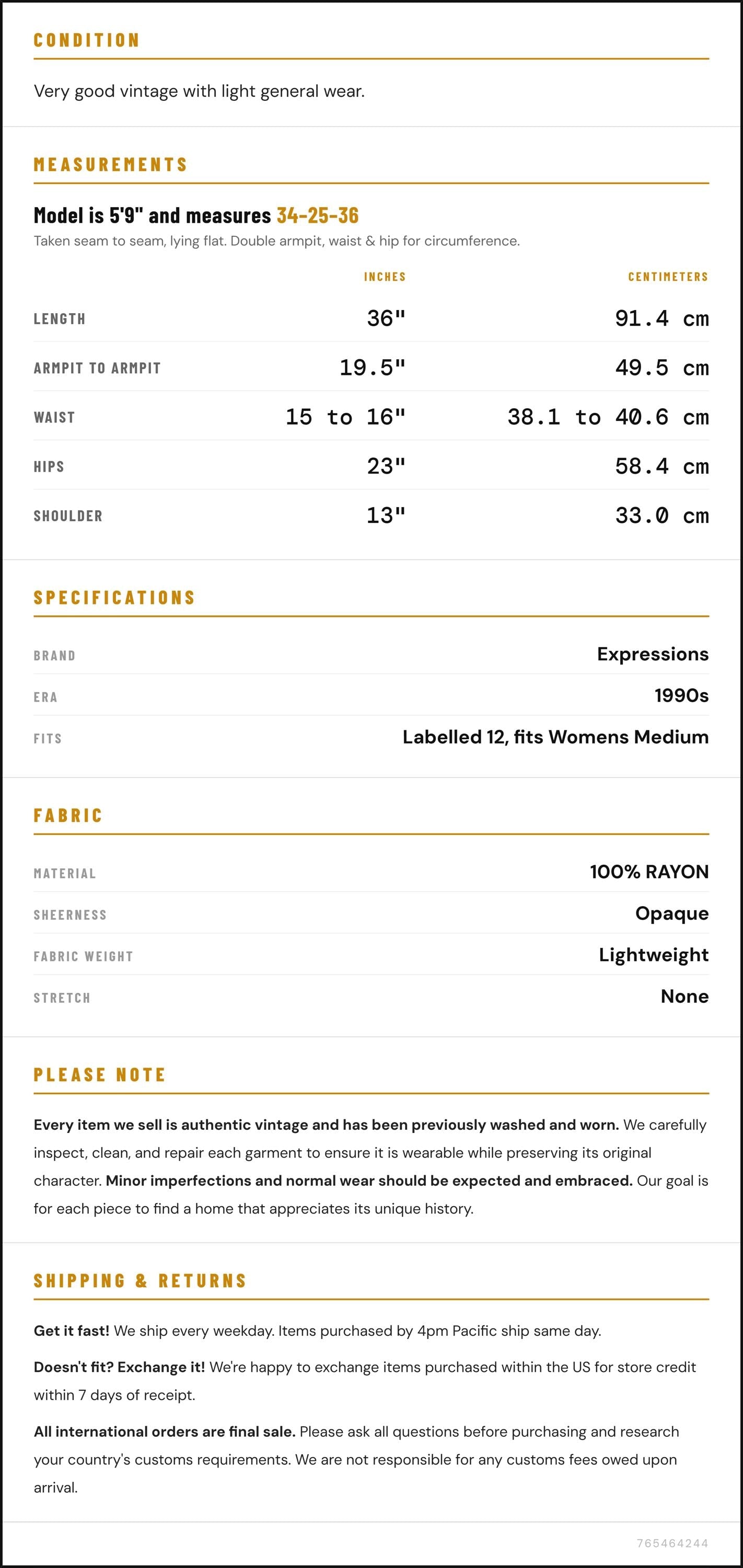 CONDITION

Very good vintage with light general wear.

MEASUREMENTS

Model is 5'9" and measures 34-25-36

Taken seam to seam, lying flat. Double armpit, waist & hip for circumference.

|  | INCHES | CENTIMETERS |
|---|---|---|
| LENGTH | 36" | 91.4 cm |
| ARMPIT TO ARMPIT | 19.5" | 49.5 cm |
| WAIST | 15 to 16" | 38.1 to 40.6 cm |
| HIPS | 23" | 58.4 cm |
| SHOULDER | 13" | 33.0 cm |

SPECIFICATIONS

BRAND
Expressions

ERA
1990s

FITS
Labelled 12, fits Womens Medium

FABRIC

MATERIAL
100% RAYON

SHEERNESS
Opaque

FABRIC WEIGHT
Lightweight

STRETCH
None

PLEASE NOTE

Every item we sell is authentic vintage and has been previously washed and worn. We carefully inspect, clean, and repair each garment to ensure it is wearable while preserving its original character. Minor imperfections and normal wear should be expected and embraced. Our goal is for each piece to find a home that appreciates its unique history.

SHIPPING & RETURNS

Get it fast! We ship every weekday. Items purchased by 4pm Pacific ship same day.

Doesn't fit? Exchange it! We're happy to exchange items purchased within the US for store credit within 7 days of receipt.

All international orders are final sale. Please ask all questions before purchasing and research your country's customs requirements. We are not responsible for any customs fees owed upon arrival.

765464244